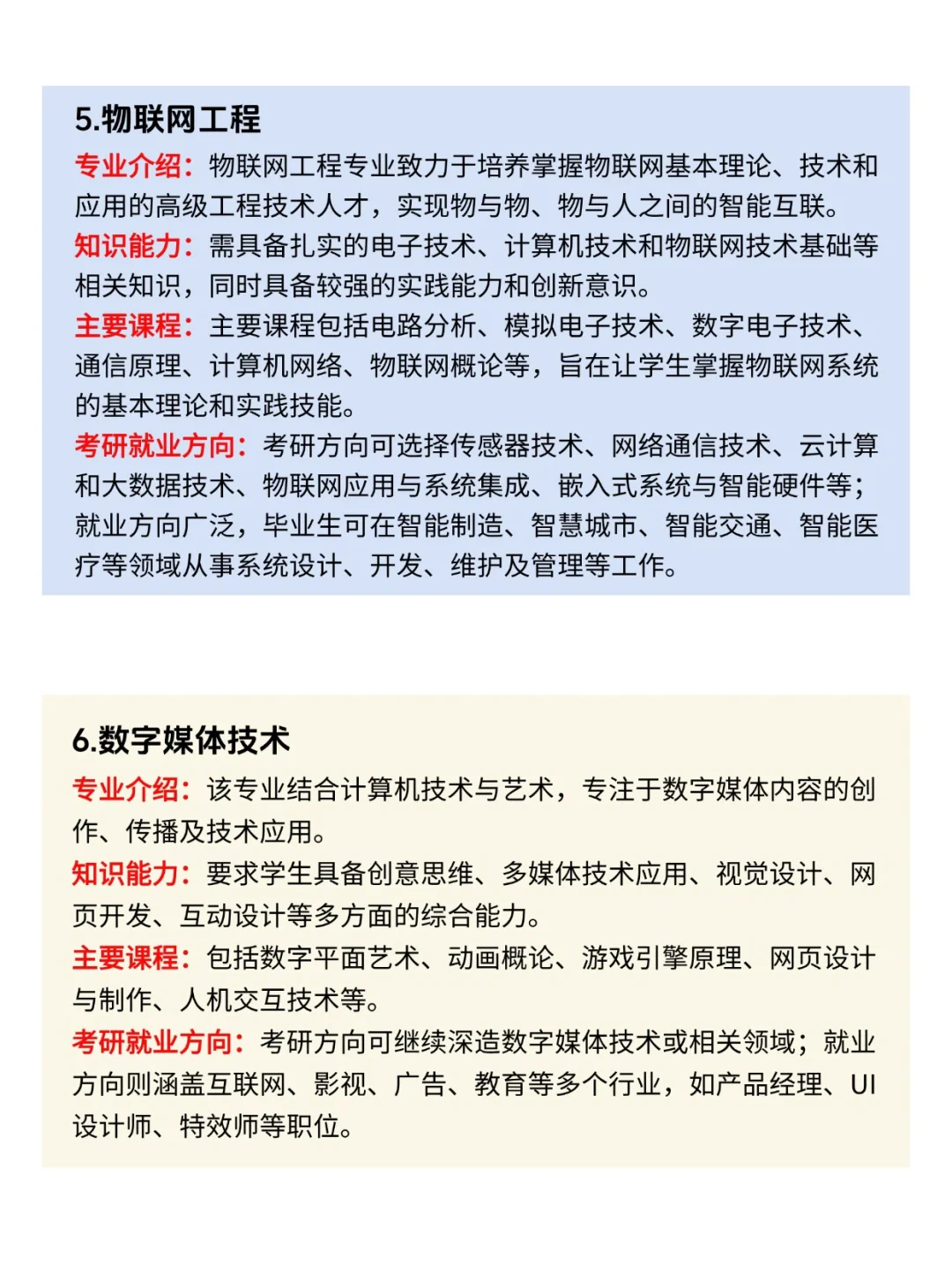 5.物联网工程

专业介绍：物联网工程专业致力于培养掌握物联网基本理论、技术和应用的高级工程技术人才，实现物与物、物与人之间的智能互联。

知识能力：需具备扎实的电子技术、计算机技术和物联网技术基础等相关知识，同时具备较强的实践能力和创新意识。

主要课程：主要课程包括电路分析、模拟电子技术、数字电子技术、通信原理、计算机网络、物联网概论等，旨在让学生掌握物联网系统的基本理论和实践技能。

考研就业方向：考研方向可选择传感器技术、网络通信技术、云计算和大数据技术、物联网应用与系统集成、嵌入式系统与智能硬件等；就业方向广泛，毕业生可在智能制造、智慧城市、智能交通、智能医疗等领域从事系统设计、开发、维护及管理等工作。

6.数字媒体技术

专业介绍：该专业结合计算机技术与艺术，专注于数字媒体内容的创作、传播及技术应用。

知识能力：要求学生具备创意思维、多媒体技术应用、视觉设计、网页开发、互动设计等多方面的综合能力。

主要课程：包括数字平面艺术、动画概论、游戏引擎原理、网页设计与制作、人机交互技术等。

考研就业方向：考研方向可继续深造数字媒体技术或相关领域；就业方向则涵盖互联网、影视、广告、教育等多个行业，如产品经理、UI设计师、特效师等职位。